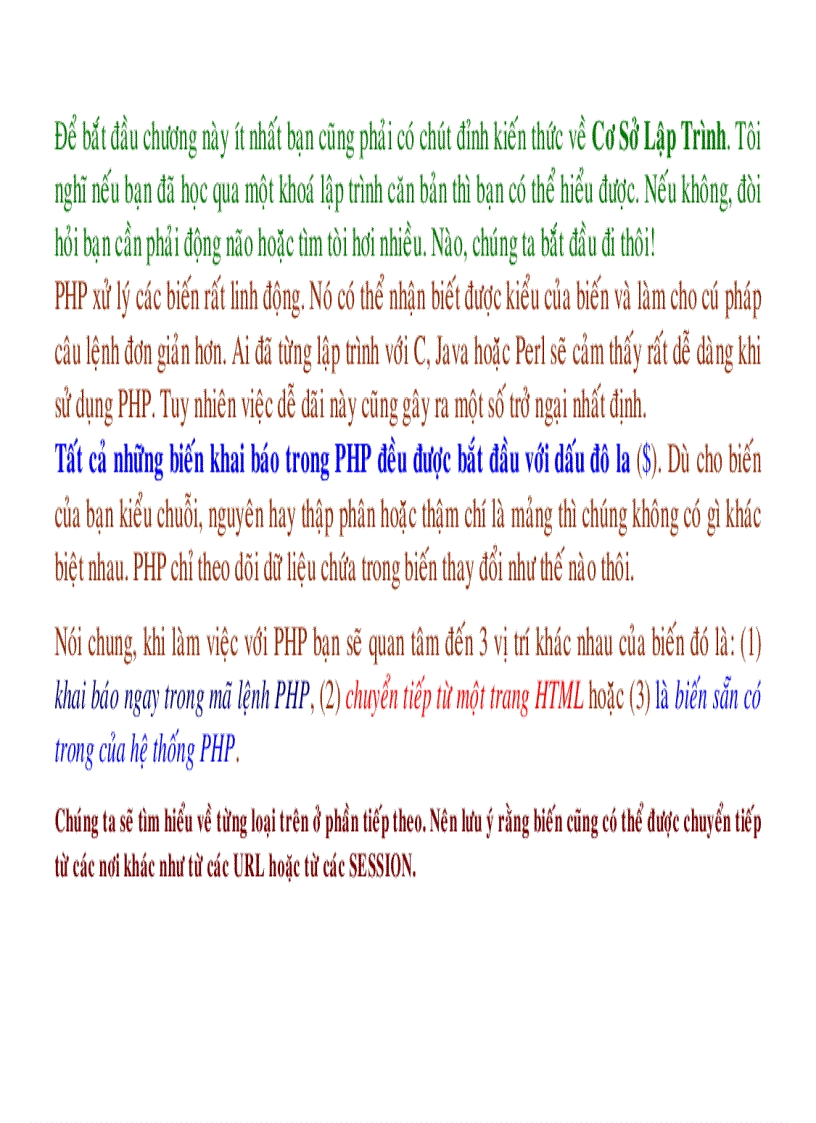 Để bắt đầu chương này ít nhất bạn cũng phải có chút đỉnh kiến thức về Cơ Sở Lập Trình. Tôi nghĩ nếu bạn đã học qua một khoá lập trình căn bản thì bạn có thể hiểu được. Nếu không, đòi hỏi bạn cần phải động não hoặc tìm tòi hơi nhiều. Nào, chúng ta bắt đầu đi thôi!
PHP xử lý các biến rất linh động. Nó có thể nhận biết được kiểu của biến và làm cho cú pháp câu lệnh đơn giản hơn. Ai đã từng lập trình với C, Java hoặc Perl sẽ cảm thấy rất dễ dàng khi sử dụng PHP. Tuy nhiên việc dễ dãi này cũng gây ra một số trở ngại nhất định.
Tất cả những biến khai báo trong PHP đều được bắt đầu với dấu đô la ($). Dù cho biến của bạn kiểu chuỗi, nguyên hay thập phân hoặc thậm chí là mảng thì chúng không có gì khác biệt nhau. PHP chỉ theo dõi dữ liệu chứa trong biến thay đổi như thế nào thôi.

Nói chung, khi làm việc với PHP bạn sẽ quan tâm đến 3 vị trí khác nhau của biến đó là: (1) khai báo ngay trong mã lệnh PHP, (2) chuyển tiếp từ một trang HTML hoặc (3) là biến sẵn có trong của hệ thống PHP.

Chúng ta sẽ tìm hiểu về từng loại trên ở phần tiếp theo. Nên lưu ý rằng biến cũng có thể được chuyển tiếp từ các nơi khác như từ các URL hoặc từ các SESSION.